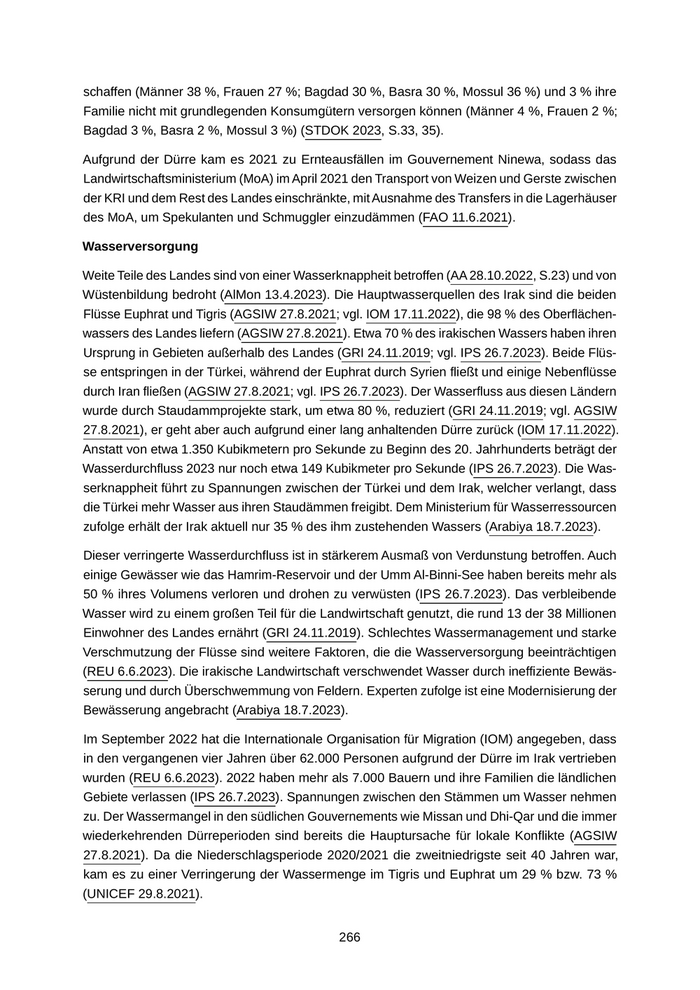 schaffen (Männer 38 %, Frauen 27 %; Bagdad 30 %, Basra 30 %, Mossul 36 %) und 3 % ihre Familie nicht mit grundlegenden Konsumgütern versorgen können (Männer 4 %, Frauen 2 %; Bagdad 3 %, Basra 2 %, Mossul 3 %) (STDOK 2023, S.33, 35).

Aufgrund der Dürre kam es 2021 zu Ernteausfällen im Gouvernement Ninewa, sodass das Landwirtschaftsministerium (MoA) im April 2021 den Transport von Weizen und Gerste zwischen der KRI und dem Rest des Landes einschränkte, mit Ausnahme des Transfers in die Lagerhäuser des MoA, um Spekulanten und Schmuggler einzudämmen (FAO 11.6.2021).

Wasserversorgung

Weite Teile des Landes sind von einer Wasserknappheit betroffen (AA 28.10.2022, S.23) und von Wüstenbildung bedroht (AlMon 13.4.2023). Die Hauptwasserquellen des Irak sind die beiden Flüsse Euphrat und Tigris (AGSIW 27.8.2021; vgl. IOM 17.11.2022), die 98 % des Oberflächenwassers des Landes liefern (AGSIW 27.8.2021). Etwa 70 % des irakischen Wassers haben ihren Ursprung in Gebieten außerhalb des Landes (GRI 24.11.2019; vgl. IPS 26.7.2023). Beide Flüsse entspringen in der Türkei, während der Euphrat durch Syrien fließt und einige Nebenflüsse durch Iran fließen (AGSIW 27.8.2021; vgl. IPS 26.7.2023). Der Wasserfluss aus diesen Ländern wurde durch Staudammprojekte stark, um etwa 80 %, reduziert (GRI 24.11.2019; vgl. AGSIW 27.8.2021), er geht aber auch aufgrund einer lang anhaltenden Dürre zurück (IOM 17.11.2022). Anstatt von etwa 1.350 Kubikmetern pro Sekunde zu Beginn des 20. Jahrhunderts beträgt der Wasserdurchfluss 2023 nur noch etwa 149 Kubikmeter pro Sekunde (IPS 26.7.2023). Die Wasserknappheit führt zu Spannungen zwischen der Türkei und dem Irak, welcher verlangt, dass die Türkei mehr Wasser aus ihren Staudämmen freigibt. Dem Ministerium für Wasserressourcen zufolge erhält der Irak aktuell nur 35 % des ihm zustehenden Wassers (Arabiya 18.7.2023).

Dieser verringerte Wasserdurchfluss ist in stärkerem Ausmaß von Verdunstung betroffen. Auch einige Gewässer wie das Hamrim-Reservoir und der Umm Al-Binni-See haben bereits mehr als 50 % ihres Volumens verloren und drohen zu verwüsten (IPS 26.7.2023). Das verbleibende Wasser wird zu einem großen Teil für die Landwirtschaft genutzt, die rund 13 der 38 Millionen Einwohner des Landes ernährt (GRI 24.11.2019). Schlechtes Wassermanagement und starke Verschmutzung der Flüsse sind weitere Faktoren, die die Wasserversorgung beeinträchtigen (REU 6.6.2023). Die irakische Landwirtschaft verschwendet Wasser durch ineffiziente Bewässerung und durch Überschwemmung von Feldern. Experten zufolge ist eine Modernisierung der Bewässerung angebracht (Arabiya 18.7.2023).

Im September 2022 hat die Internationale Organisation für Migration (IOM) angegeben, dass in den vergangenen vier Jahren über 62.000 Personen aufgrund der Dürre im Irak vertrieben wurden (REU 6.6.2023). 2022 haben mehr als 7.000 Bauern und ihre Familien die ländlichen Gebiete verlassen (IPS 26.7.2023). Spannungen zwischen den Stämmen um Wasser nehmen zu. Der Wassermangel in den südlichen Gouvernements wie Missan und Dhi-Qar und die immer wiederkehrenden Dürreperioden sind bereits die Hauptursache für lokale Konflikte (AGSIW 27.8.2021). Da die Niederschlagsperiode 2020/2021 die zweitniedrigste seit 40 Jahren war, kam es zu einer Verringerung der Wassermenge im Tigris und Euphrat um 29 % bzw. 73 % (UNICEF 29.8.2021).

266